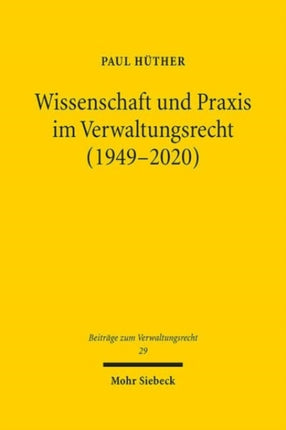 PAUL HÜTHER

Wissenschaft und Praxis im Verwaltungsrecht (1949–2020)

Beiträge zum Verwaltungsrecht
29

Mohr Siebeck